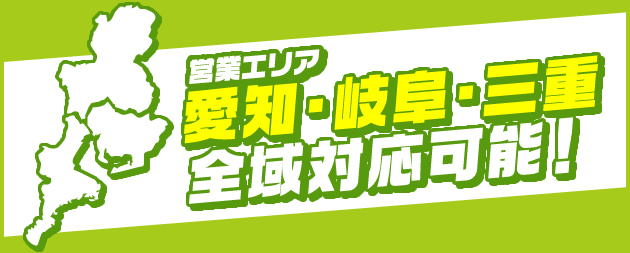 営業エリア
愛知・岐阜・三重
全域対応可能！